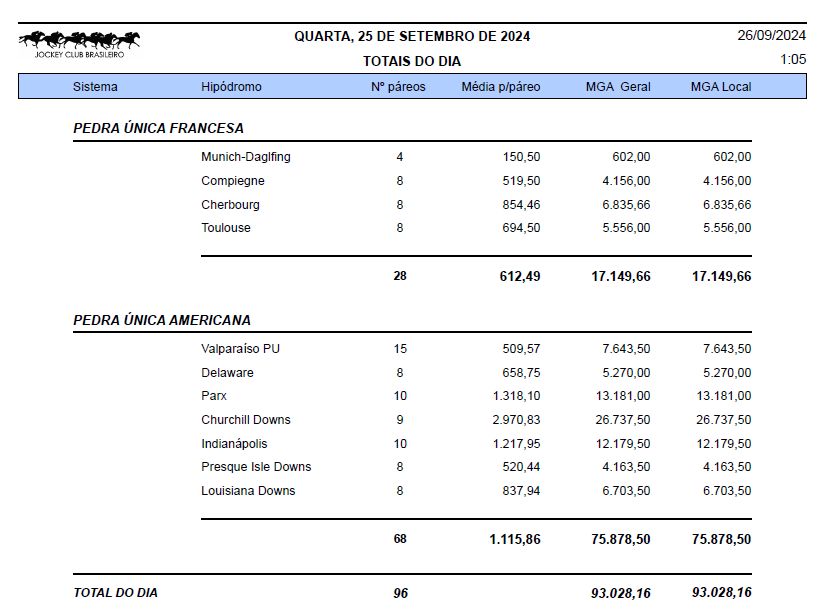 JOCKEY CLUB BRASILEIRO

QUARTA, 25 DE SETEMBRO DE 2024

TOTAIS DO DIA

26/09/2024

1:05

| Sistema | Hipódromo | Nº páreos | Média p/páreo | MGA Geral | MGA Local |
|---|---|---|---|---|---|
| PEDRA ÚNICA FRANCESA | | | | | |
| | Munich-Daglfing | 4 | 150,50 | 602,00 | 602,00 |
| | Compiegne | 8 | 519,50 | 4.156,00 | 4.156,00 |
| | Cherbourg | 8 | 854,46 | 6.835,66 | 6.835,66 |
| | Toulouse | 8 | 694,50 | 5.556,00 | 5.556,00 |
| | | 28 | 612,49 | 17.149,66 | 17.149,66 |
| PEDRA ÚNICA AMERICANA | | | | | |
| | Valparaíso PU | 15 | 509,57 | 7.643,50 | 7.643,50 |
| | Delaware | 8 | 658,75 | 5.270,00 | 5.270,00 |
| | Parx | 10 | 1.318,10 | 13.181,00 | 13.181,00 |
| | Churchill Downs | 9 | 2.970,83 | 26.737,50 | 26.737,50 |
| | Indianápolis | 10 | 1.217,95 | 12.179,50 | 12.179,50 |
| | Presque Isle Downs | 8 | 520,44 | 4.163,50 | 4.163,50 |
| | Louisiana Downs | 8 | 837,94 | 6.703,50 | 6.703,50 |
| | | 68 | 1.115,86 | 75.878,50 | 75.878,50 |
| TOTAL DO DIA | | 96 | | 93.028,16 | 93.028,16 |